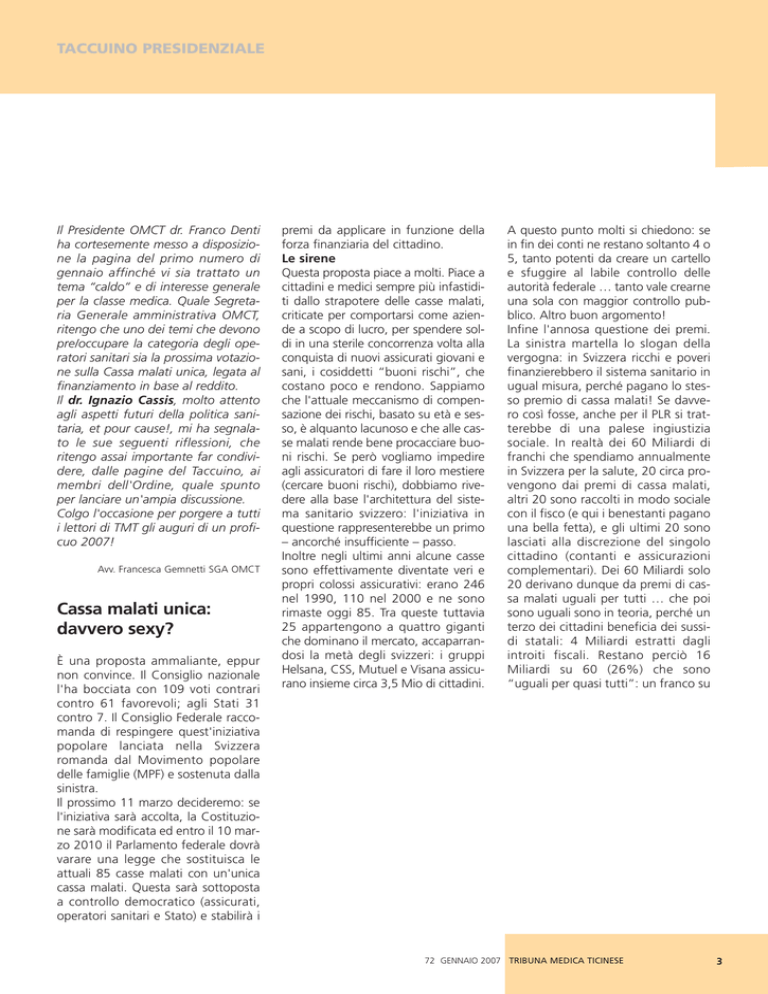 TACCUINO PRESIDENZIALE

Il Presidente OMCT dr. Franco Denti ha cortesemente messo a disposizione la pagina del primo numero di gennaio affinché vi sia trattato un tema "caldo" e di interesse generale per la classe medica. Quale Segretaria Generale amministrativa OMCT, ritengo che uno dei temi che devono pre/occupare la categoria degli operatori sanitari sia la prossima votazione sulla Cassa malati unica, legata al finanziamento in base al reddito.
Il dr. Ignazio Cassis, molto attento agli aspetti futuri della politica sanitaria, et pour cause!, mi ha segnalato le sue seguenti riflessioni, che ritengo assai importante far condividere, dalle pagine del Taccuino, ai membri dell'Ordine, quale spunto per lanciare un'ampia discussione.
Colgo l'occasione per porgere a tutti i lettori di TMT gli auguri di un proficuo 2007!

Avv. Francesca Gemnetti SGA OMCT

Cassa malati unica: davvero sexy?

È una proposta ammaliante, eppur non convince. Il Consiglio nazionale l'ha bocciata con 109 voti contrari contro 61 favorevoli; agli Stati 31 contro 7. Il Consiglio Federale raccomanda di respingere quest'iniziativa popolare lanciata nella Svizzera romanda dal Movimento popolare delle famiglie (MPF) e sostenuta dalla sinistra.
Il prossimo 11 marzo decideremo: se l'iniziativa sarà accolta, la Costituzione sarà modificata ed entro il 10 marzo 2010 il Parlamento federale dovrà varare una legge che sostituisca le attuali 85 casse malati con un'unica cassa malati. Questa sarà sottoposta a controllo democratico (assicurati, operatori sanitari e Stato) e stabilirà i premi da applicare in funzione della forza finanziaria del cittadino.
Le sirene
Questa proposta piace a molti. Piace a cittadini e medici sempre più infastiditi dallo strapotere delle casse malati, criticate per comportarsi come aziende a scopo di lucro, per spendere soldi in una sterile concorrenza volta alla conquista di nuovi assicurati giovani e sani, i cosiddetti "buoni rischi", che costano poco e rendono. Sappiamo che l'attuale meccanismo di compensazione dei rischi, basato su età e sesso, è alquanto lacunoso e che alle casse malati rende bene procacciare buoni rischi. Se però vogliamo impedire agli assicuratori di fare il loro mestiere (cercare buoni rischi), dobbiamo rivedere alla base l'architettura del sistema sanitario svizzero: l'iniziativa in questione rappresenterebbe un primo – ancorché insufficiente – passo.
Inoltre negli ultimi anni alcune casse sono effettivamente diventate veri e propri colossi assicurativi: erano 246 nel 1990, 110 nel 2000 e ne sono rimaste oggi 85. Tra queste tuttavia 25 appartengono a quattro giganti che dominano il mercato, accaparrandosi la metà degli svizzeri: i gruppi Helsana, CSS, Mutuel e Visana assicurano insieme circa 3,5 Mio di cittadini.

A questo punto molti si chiedono: se in fin dei conti ne restano soltanto 4 o 5, tanto potenti da creare un cartello e sfuggire al labile controllo delle autorità federale … tanto vale crearne una sola con maggior controllo pubblico. Altro buon argomento!
Infine l'annosa questione dei premi. La sinistra martella lo slogan della vergogna: in Svizzera ricchi e poveri finanzierebbero il sistema sanitario in ugual misura, perché pagano lo stesso premio di cassa malati! Se davvero così fosse, anche per il PLR si tratterebbe di una palese ingiustizia sociale. In realtà dei 60 Miliardi di franchi che spendiamo annualmente in Svizzera per la salute, 20 circa provengono dai premi di cassa malati, altri 20 sono raccolti in modo sociale con il fisco (e qui i benestanti pagano una bella fetta), e gli ultimi 20 sono lasciati alla discrezione del singolo cittadino (contanti e assicurazioni complementari). Dei 60 Miliardi solo 20 derivano dunque da premi di cassa malati uguali per tutti … che poi sono uguali sono in teoria, perché un terzo dei cittadini beneficia dei sussidi statali: 4 Miliardi estratti dagli introiti fiscali. Restano perciò 16 Miliardi su 60 (26%) che sono "uguali per quasi tutti": un franco su

72 GENNAIO 2007 TRIBUNA MEDICA TICINESE 3